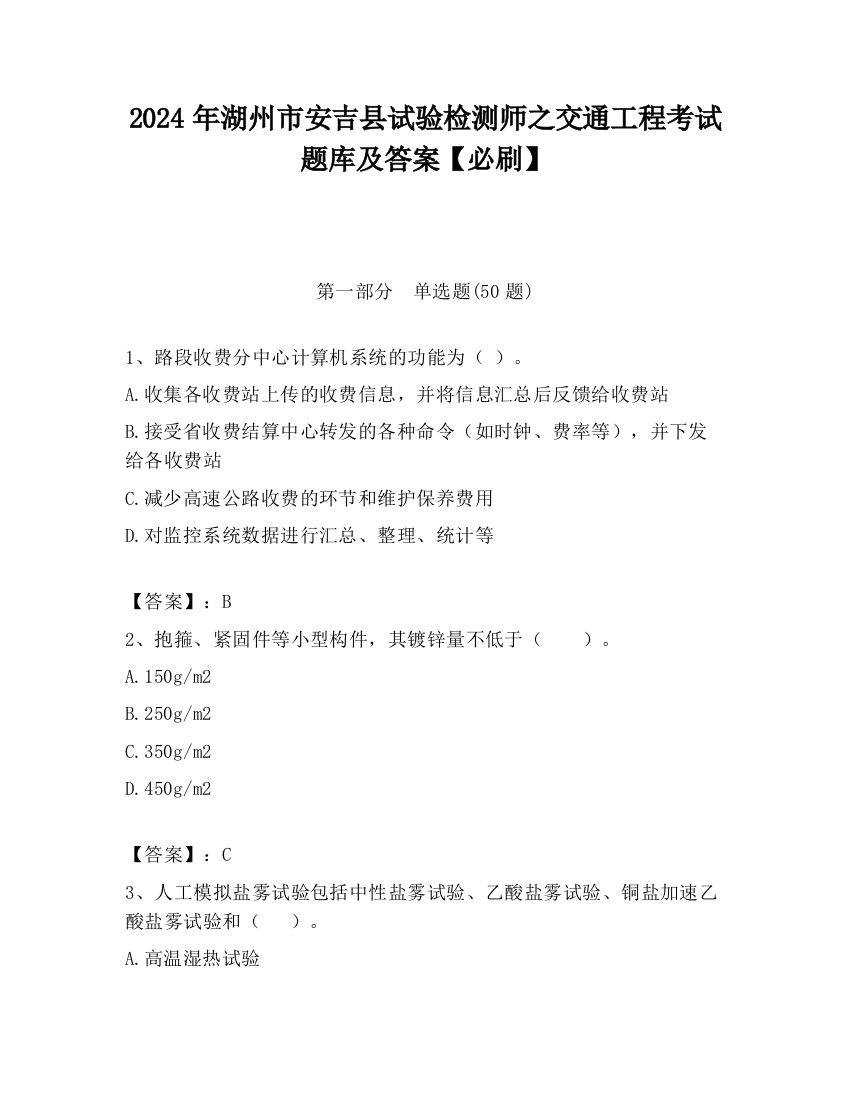 2024 年湖州市安吉县试验检测师之交通工程考试题库及答案【必刷】

第一部分　单选题(50 题)

1、路段收费分中心计算机系统的功能为（ ）。

A.收集各收费站上传的收费信息，并将信息汇总后反馈给收费站

B.接受省收费结算中心转发的各种命令（如时钟、费率等），并下发给各收费站

C.减少高速公路收费的环节和维护保养费用

D.对监控系统数据进行汇总、整理、统计等

【答案】：B

2、抱箍、紧固件等小型构件，其镀锌量不低于（　　）。

A.150g/m2

B.250g/m2

C.350g/m2

D.450g/m2

【答案】：C

3、人工模拟盐雾试验包括中性盐雾试验、乙酸盐雾试验、铜盐加速乙酸盐雾试验和（　　）。

A.高温湿热试验